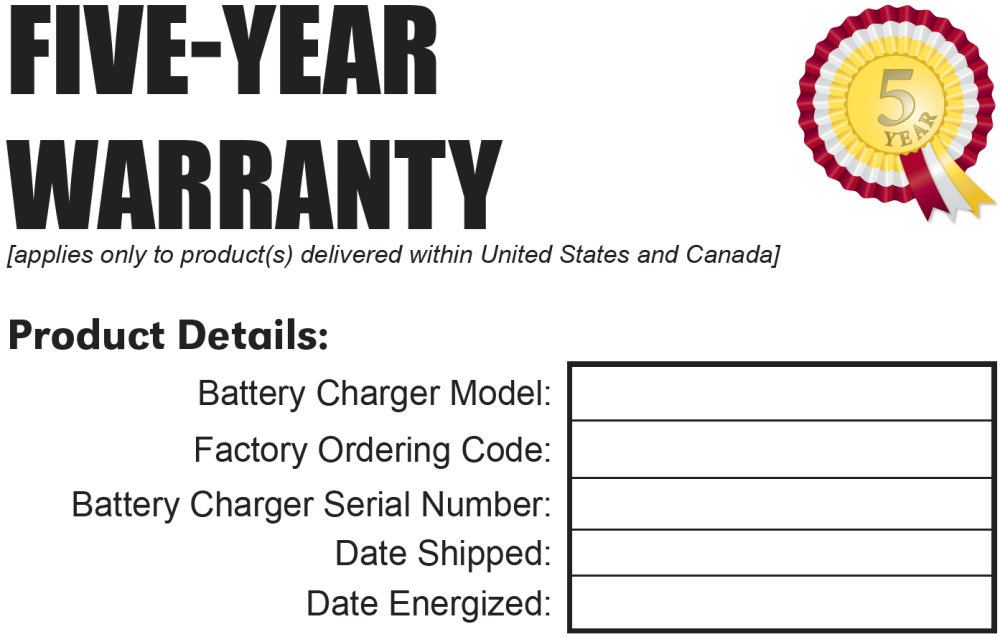 FIVE-YEAR WARRANTY

5 YEAR

[applies only to product(s) delivered within United States and Canada]

Product Details:

Battery Charger Model: ____
Factory Ordering Code: ____
Battery Charger Serial Number: ____
Date Shipped: ____
Date Energized: ____